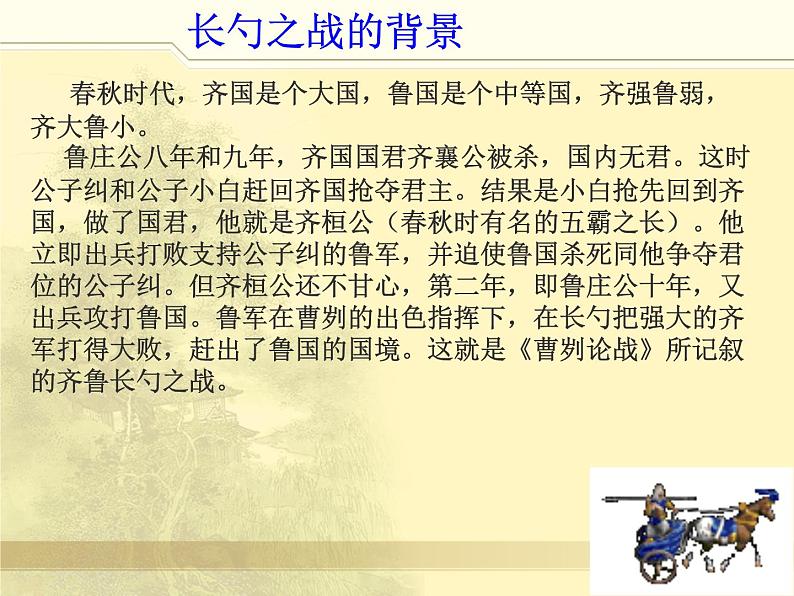 长勺之战的背景

春秋时代，齐国是个大国，鲁国是个中等国，齐强鲁弱，齐大鲁小。

鲁庄公八年和九年，齐国国君齐襄公被杀，国内无君。这时公子纠和公子小白赶回齐国抢夺君主。结果是小白抢先回到齐国，做了国君，他就是齐桓公（春秋时有名的五霸之长）。他立即出兵打败支持公子纠的鲁军，并迫使鲁国杀死同他争夺君位的公子纠。但齐桓公还不甘心，第二年，即鲁庄公十年，又出兵攻打鲁国。鲁军在曹刿的出色指挥下，在长勺把强大的齐军打得大败，赶出了鲁国的国境。这就是《曹刿论战》所记叙的齐鲁长勺之战。